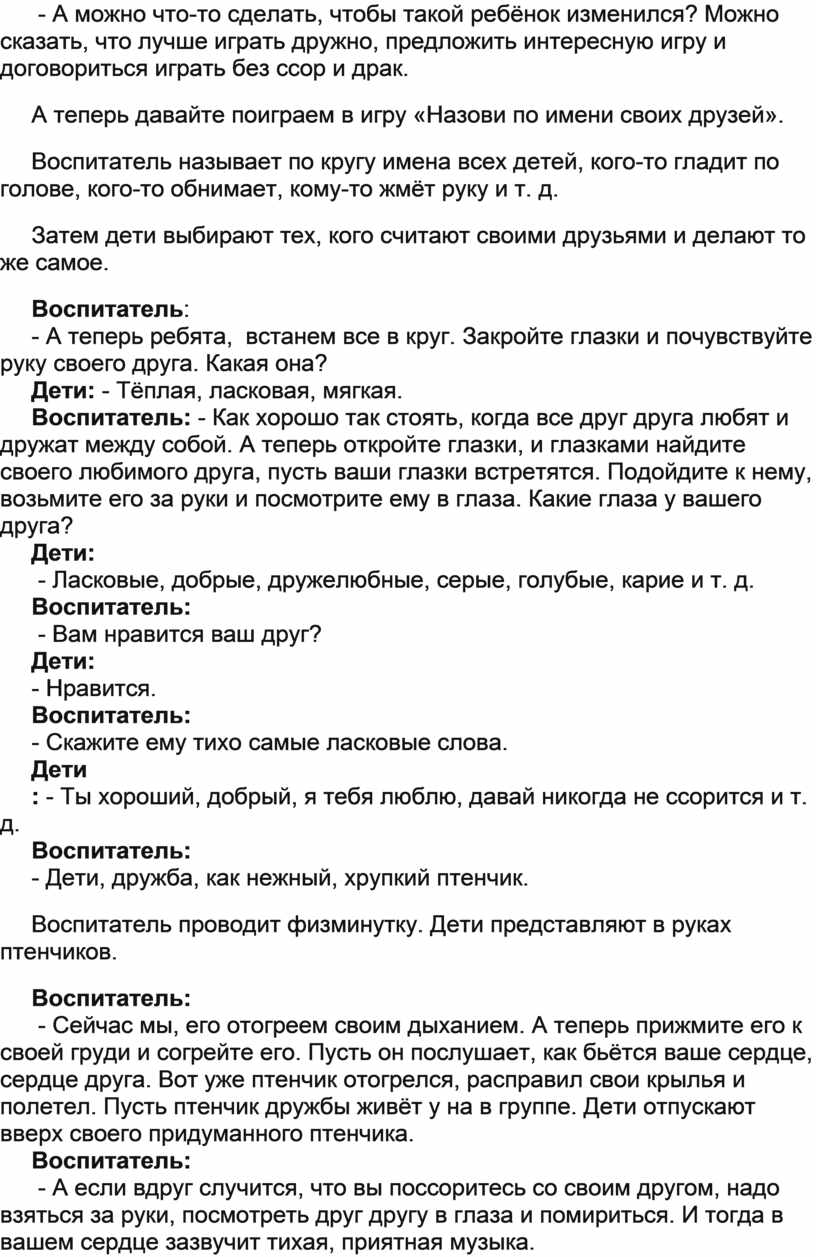 - А можно что-то сделать, чтобы такой ребёнок изменился? Можно сказать, что лучше играть дружно, предложить интересную игру и договориться играть без ссор и драк.

А теперь давайте поиграем в игру «Назови по имени своих друзей».

Воспитатель называет по кругу имена всех детей, кого-то гладит по голове, кого-то обнимает, кому-то жмёт руку и т. д.

Затем дети выбирают тех, кого считают своими друзьями и делают то же самое.

Воспитатель:
- А теперь ребята, встанем все в круг. Закройте глазки и почувствуйте руку своего друга. Какая она?
Дети: - Тёплая, ласковая, мягкая.
Воспитатель: - Как хорошо так стоять, когда все друг друга любят и дружат между собой. А теперь откройте глазки, и глазками найдите своего любимого друга, пусть ваши глазки встретятся. Подойдите к нему, возьмите его за руки и посмотрите ему в глаза. Какие глаза у вашего друга?
Дети:
- Ласковые, добрые, дружелюбные, серые, голубые, карие и т. д.
Воспитатель:
- Вам нравится ваш друг?
Дети:
- Нравится.
Воспитатель:
- Скажите ему тихо самые ласковые слова.
Дети
: - Ты хороший, добрый, я тебя люблю, давай никогда не ссорится и т. д.
Воспитатель:
- Дети, дружба, как нежный, хрупкий птенчик.

Воспитатель проводит физминутку. Дети представляют в руках птенчиков.

Воспитатель:
- Сейчас мы, его отогреем своим дыханием. А теперь прижмите его к своей груди и согрейте его. Пусть он послушает, как бьётся ваше сердце, сердце друга. Вот уже птенчик отогрелся, расправил свои крылья и полетел. Пусть птенчик дружбы живёт у на в группе. Дети отпускают вверх своего придуманного птенчика.
Воспитатель:
- А если вдруг случится, что вы поссоритесь со своим другом, надо взяться за руки, посмотреть друг другу в глаза и помириться. И тогда в вашем сердце зазвучит тихая, приятная музыка.